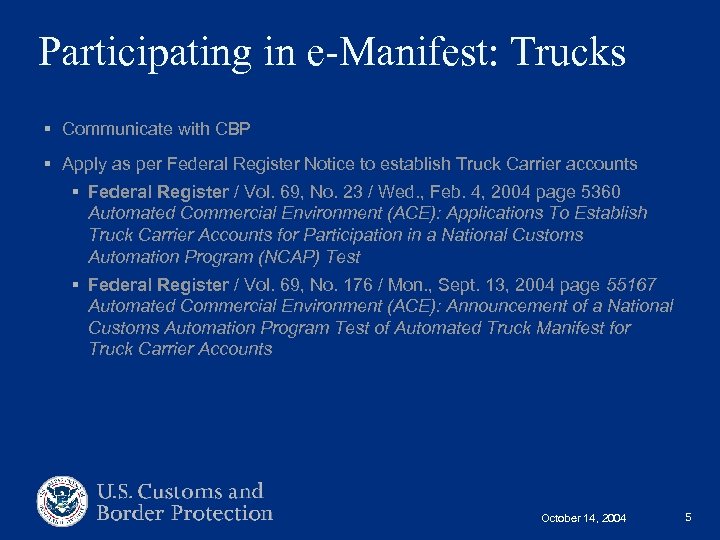 Participating in e-Manifest: Trucks

▪ Communicate with CBP

▪ Apply as per Federal Register Notice to establish Truck Carrier accounts

▪ Federal Register / Vol. 69, No. 23 / Wed., Feb. 4, 2004 page 5360 Automated Commercial Environment (ACE): Applications To Establish Truck Carrier Accounts for Participation in a National Customs Automation Program (NCAP) Test

▪ Federal Register / Vol. 69, No. 176 / Mon., Sept. 13, 2004 page 55167 Automated Commercial Environment (ACE): Announcement of a National Customs Automation Program Test of Automated Truck Manifest for Truck Carrier Accounts

U.S. Customs and Border Protection

October 14, 2004

5